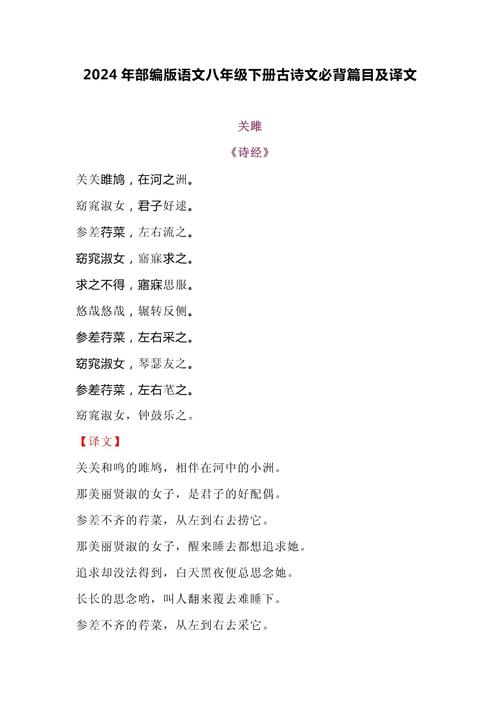 2024 年部编版语文八年级下册古诗文必背篇目及译文

关雎

《诗经》

关关雎鸠，在河之洲。

窈窕淑女，君子好逑。

参差荇菜，左右流之。

窈窕淑女，寤寐求之。

求之不得，寤寐思服。

悠哉悠哉，辗转反侧。

参差荇菜，左右采之。

窈窕淑女，琴瑟友之。

参差荇菜，左右芼之。

窈窕淑女，钟鼓乐之。

【译文】

关关和鸣的雎鸠，相伴在河中的小洲。

那美丽贤淑的女子，是君子的好配偶。

参差不齐的荇菜，从左到右去捞它。

那美丽贤淑的女子，醒来睡去都想追求她。

追求却没法得到，白天黑夜便总思念她。

长长的思念哟，叫人翻来覆去难睡下。

参差不齐的荇菜，从左到右去采它。